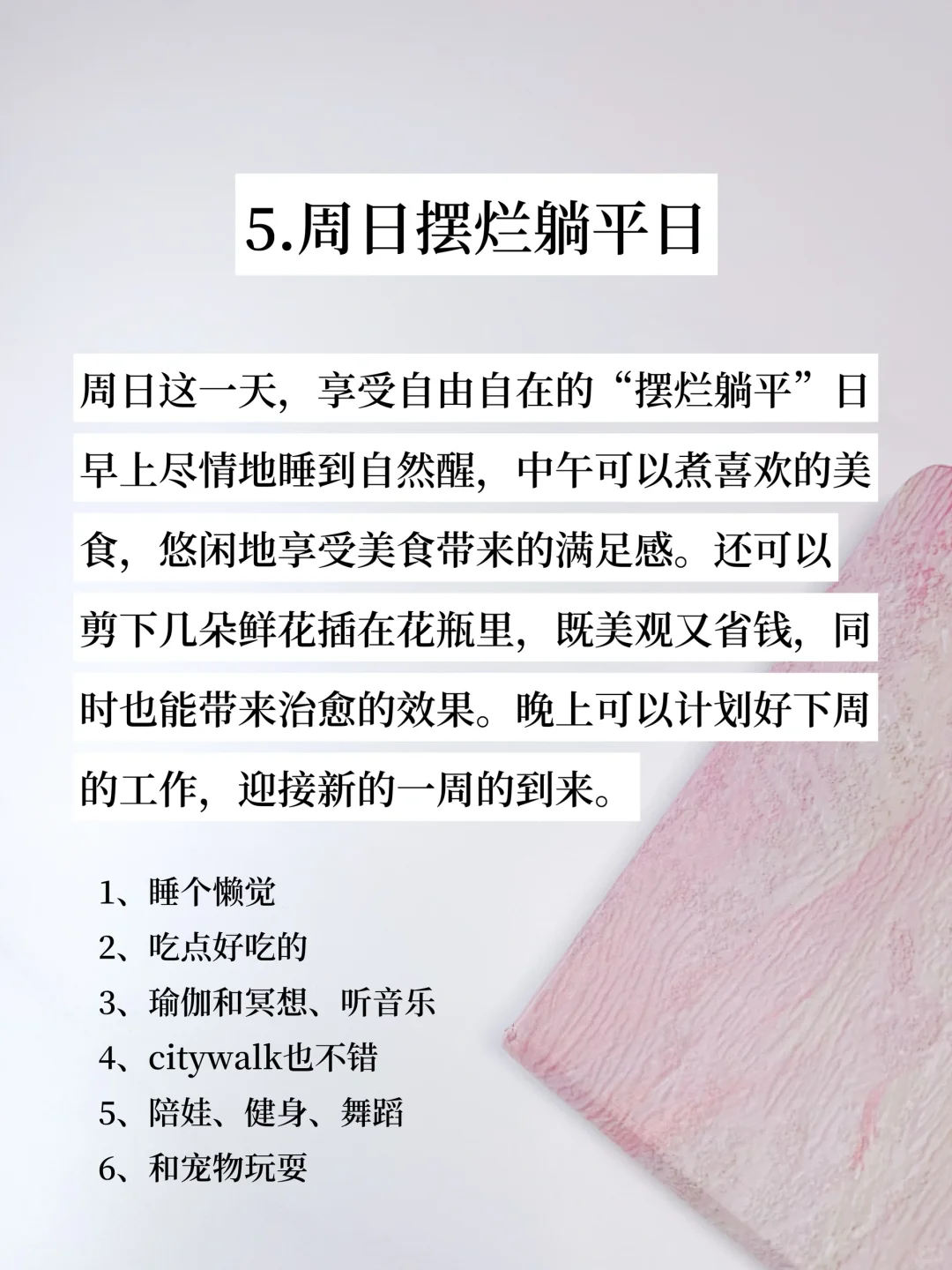 5.周日摆烂躺平日

周日这一天，享受自由自在的“摆烂躺平”日早上尽情地睡到自然醒，中午可以煮喜欢的美食，悠闲地享受美食带来的满足感。还可以剪下几朵鲜花插在花瓶里，既美观又省钱，同时也能带来治愈的效果。晚上可以计划好下周的工作，迎接新的一周的到来。

1、睡个懒觉
2、吃点好吃的
3、瑜伽和冥想、听音乐
4、citywalk也不错
5、陪娃、健身、舞蹈
6、和宠物玩耍